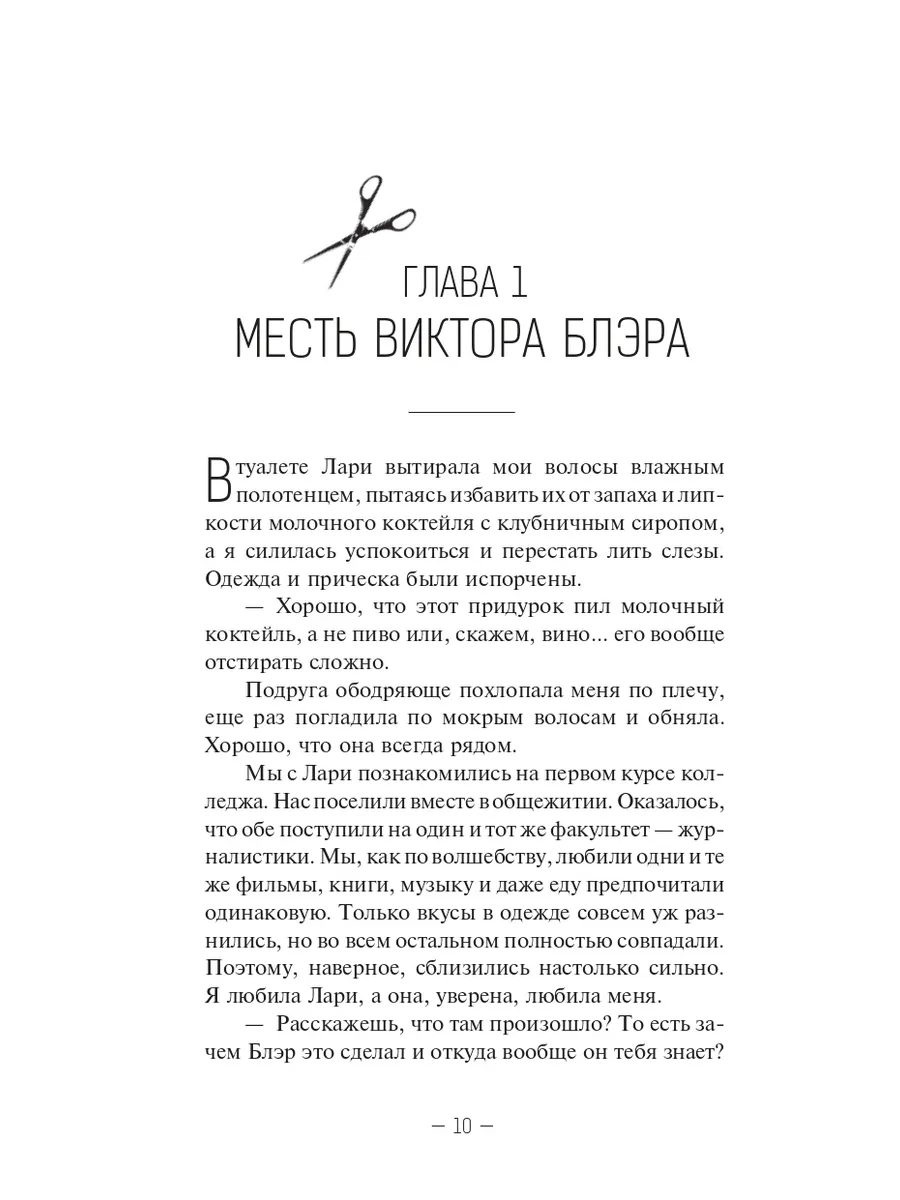 ГЛАВА 1
МЕСТЬ ВИКТОРА БЛЭРА

В туалете Лари вытирала мои волосы влажным полотенцем, пытаясь избавить их от запаха и липкости молочного коктейля с клубничным сиропом, а я силилась успокоиться и перестать лить слезы. Одежда и прическа были испорчены.

— Хорошо, что этот придурок пил молочный коктейль, а не пиво или, скажем, вино... его вообще отстирать сложно.

Подруга ободряюще похлопала меня по плечу, еще раз погладила по мокрым волосам и обняла. Хорошо, что она всегда рядом.

Мы с Лари познакомились на первом курсе колледжа. Нас поселили вместе в общежитии. Оказалось, что обе поступили на один и тот же факультет — журналистики. Мы, как по волшебству, любили одни и те же фильмы, книги, музыку и даже еду предпочитали одинаковую. Только вкусы в одежде совсем уж разнились, но во всем остальном полностью совпадали. Поэтому, наверное, сблизились настолько сильно. Я любила Лари, а она, уверена, любила меня.

— Расскажешь, что там произошло? То есть зачем Блэр это сделал и откуда вообще он тебя знает?

— 10 —